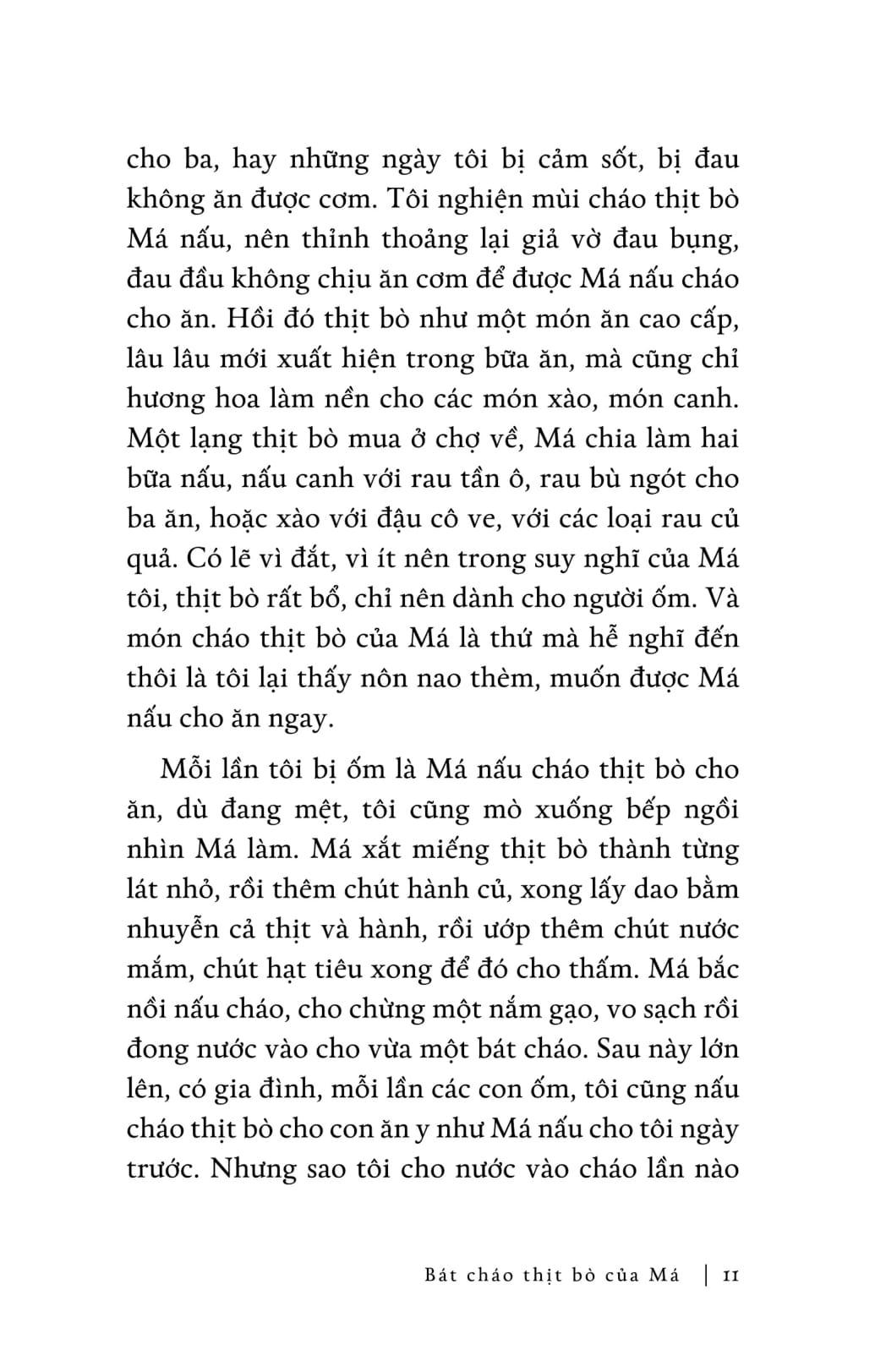 cho ba, hay những ngày tôi bị cảm sốt, bị đau không ăn được cơm. Tôi nghiện mùi cháo thịt bò Má nấu, nên thỉnh thoảng lại giả vờ đau bụng, đau đầu không chịu ăn cơm để được Má nấu cháo cho ăn. Hồi đó thịt bò như một món ăn cao cấp, lâu lâu mới xuất hiện trong bữa ăn, mà cũng chỉ hương hoa làm nền cho các món xào, món canh. Một lạng thịt bò mua ở chợ về, Má chia làm hai bữa nấu, nấu canh với rau tần ô, rau bù ngót cho ba ăn, hoặc xào với đậu cô ve, với các loại rau củ quả. Có lẽ vì đắt, vì ít nên trong suy nghĩ của Má tôi, thịt bò rất bổ, chỉ nên dành cho người ốm. Và món cháo thịt bò của Má là thứ mà hễ nghĩ đến thôi là tôi lại thấy nôn nao thèm, muốn được Má nấu cho ăn ngay.

Mỗi lần tôi bị ốm là Má nấu cháo thịt bò cho ăn, dù đang mệt, tôi cũng mò xuống bếp ngồi nhìn Má làm. Má xắt miếng thịt bò thành từng lát nhỏ, rồi thêm chút hành củ, xong lấy dao bằm nhuyễn cả thịt và hành, rồi ướp thêm chút nước mắm, chút hạt tiêu xong để đó cho thấm. Má bắc nồi nấu cháo, cho chừng một nắm gạo, vo sạch rồi đong nước vào cho vừa một bát cháo. Sau này lớn lên, có gia đình, mỗi lần các con ốm, tôi cũng nấu cháo thịt bò cho con ăn y như Má nấu cho tôi ngày trước. Nhưng sao tôi cho nước vào cháo lần nào

Bát cháo thịt bò của Má | 11